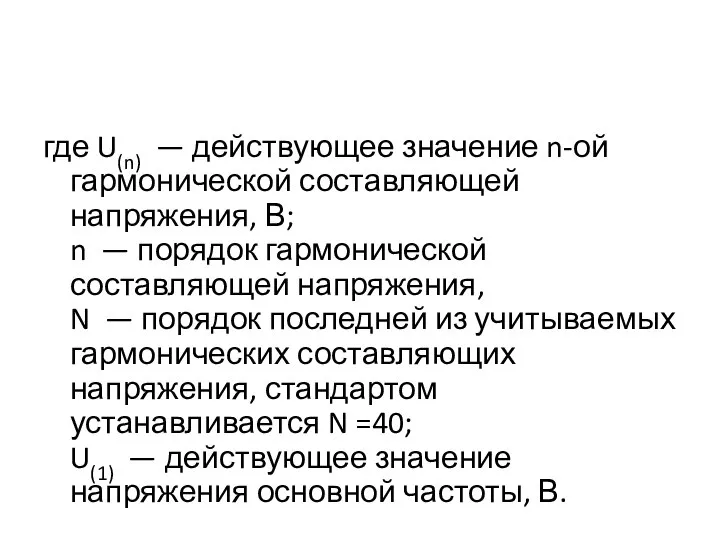 где $U_{(n)}$ — действующее значение n-ой гармонической составляющей напряжения, В;
n — порядок гармонической составляющей напряжения,
N — порядок последней из учитываемых гармонических составляющих напряжения, стандартом устанавливается N =40;
$U_{(1)}$ — действующее значение напряжения основной частоты, В.